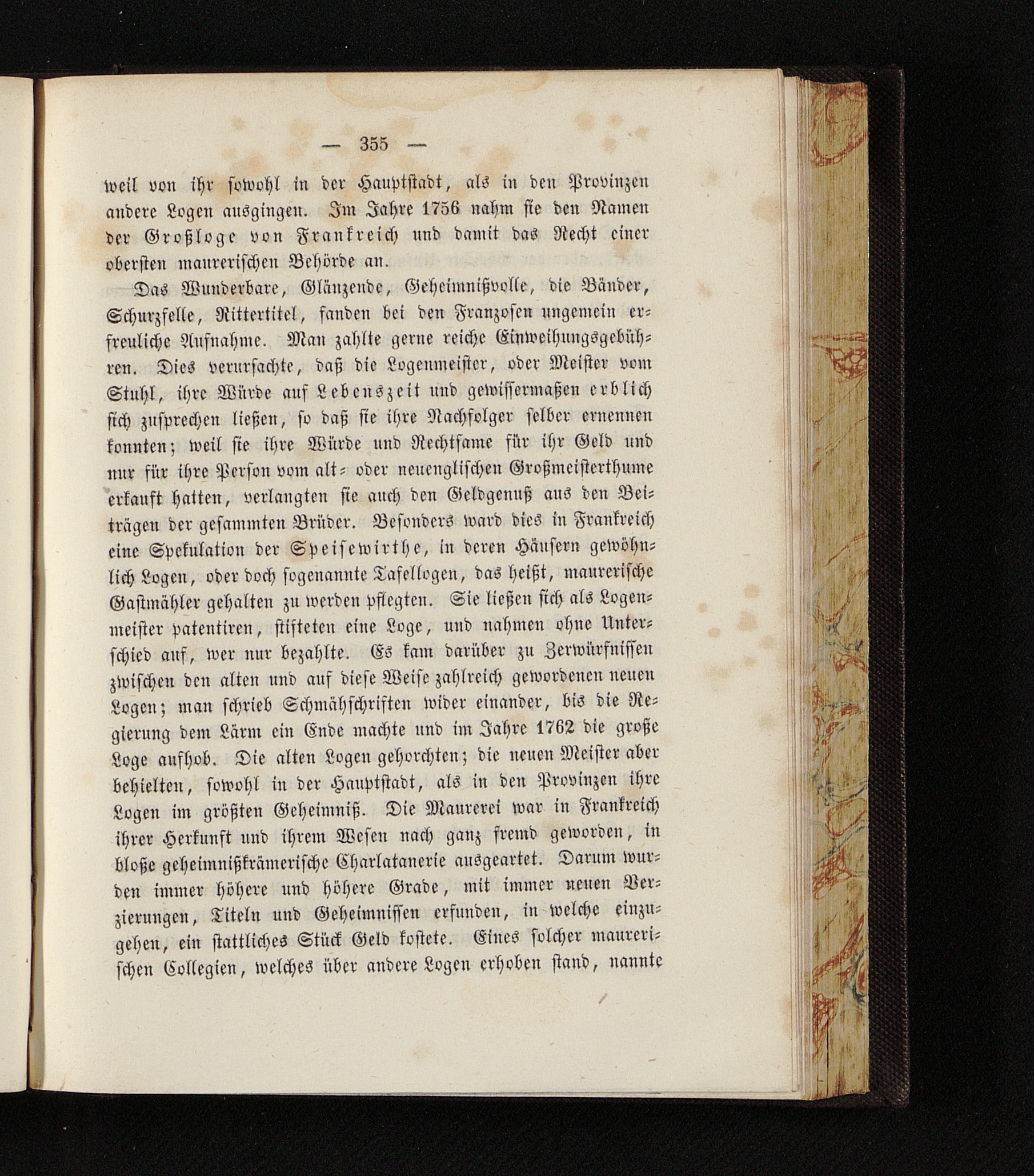 — 355 —

weil von ihr sowohl in der Hauptstadt, als in den Provinzen andere Logen ausgingen. Im Jahre 1756 nahm sie den Namen der Großloge von Frankreich und damit das Recht einer obersten maurerischen Behörde an.

Das Wunderbare, Glänzende, Geheimnißvolle, die Bänder, Schurzfelle, Rittertitel, fanden bei den Franzosen ungemein erfreuliche Aufnahme. Man zahlte gerne reiche Einweihungsgebühren. Dies verursachte, daß die Logenmeister, oder Meister vom Stuhl, ihre Würde auf Lebenszeit und gewissermaßen erblich sich zusprechen ließen, so daß sie ihre Nachfolger selber ernennen konnten; weil sie ihre Würde und Rechtsame für ihr Geld und nur für ihre Person vom alt- oder neuenglischen Großmeisterthume erkauft hatten, verlangten sie auch den Geldgenuß aus den Beiträgen der gesammten Brüder. Besonders ward dies in Frankreich eine Spekulation der Speisewirthe, in deren Häusern gewöhnlich Logen, oder doch sogenannte Tafellogen, das heißt, maurerische Gastmähler gehalten zu werden pflegten. Sie ließen sich als Logenmeister patentiren, stifteten eine Loge, und nahmen ohne Unterschied auf, wer nur bezahlte. Es kam darüber zu Zerwürfnissen zwischen den alten und auf diese Weise zahlreich gewordenen neuen Logen; man schrieb Schmähschriften wider einander, bis die Regierung dem Lärm ein Ende machte und im Jahre 1762 die große Loge aufhob. Die alten Logen gehorchten; die neuen Meister aber behielten, sowohl in der Hauptstadt, als in den Provinzen ihre Logen im größten Geheimniß. Die Maurerei war in Frankreich ihrer Herkunft und ihrem Wesen nach ganz fremd geworden, in bloße geheimnißkrämerische Charlatanerie ausgeartet. Darum wurden immer höhere und höhere Grade, mit immer neuen Verzierungen, Titeln und Geheimnissen erfunden, in welche einzugehen, ein stattliches Stück Geld kostete. Eines solcher maurerischen Collegien, welches über andere Logen erhoben stand, nannte